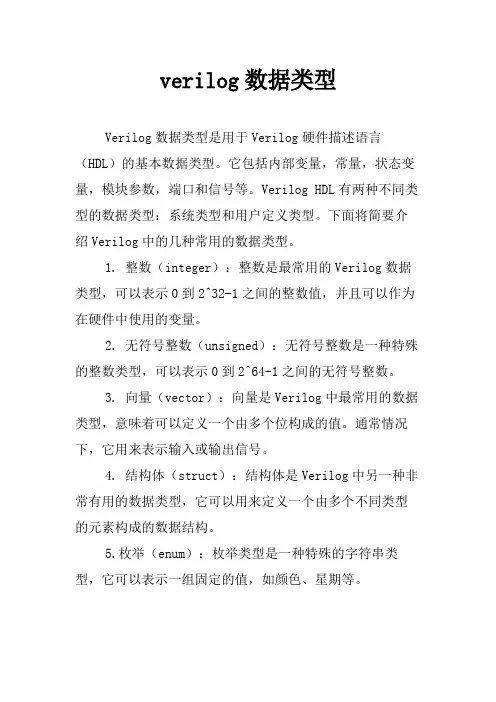 verilog数据类型

Verilog数据类型是用于Verilog硬件描述语言（HDL）的基本数据类型。它包括内部变量，常量，状态变量，模块参数，端口和信号等。Verilog HDL有两种不同类型的数据类型：系统类型和用户定义类型。下面将简要介绍Verilog中的几种常用的数据类型。

1. 整数（integer）：整数是最常用的Verilog数据类型，可以表示0到2^32-1之间的整数值，并且可以作为在硬件中使用的变量。

2. 无符号整数（unsigned）：无符号整数是一种特殊的整数类型，可以表示0到2^64-1之间的无符号整数。

3. 向量（vector）：向量是Verilog中最常用的数据类型，意味着可以定义一个由多个位构成的值。通常情况下，它用来表示输入或输出信号。

4. 结构体（struct）：结构体是Verilog中另一种非常有用的数据类型，它可以用来定义一个由多个不同类型的元素构成的数据结构。

5.枚举（enum）：枚举类型是一种特殊的字符串类型，它可以表示一组固定的值，如颜色、星期等。